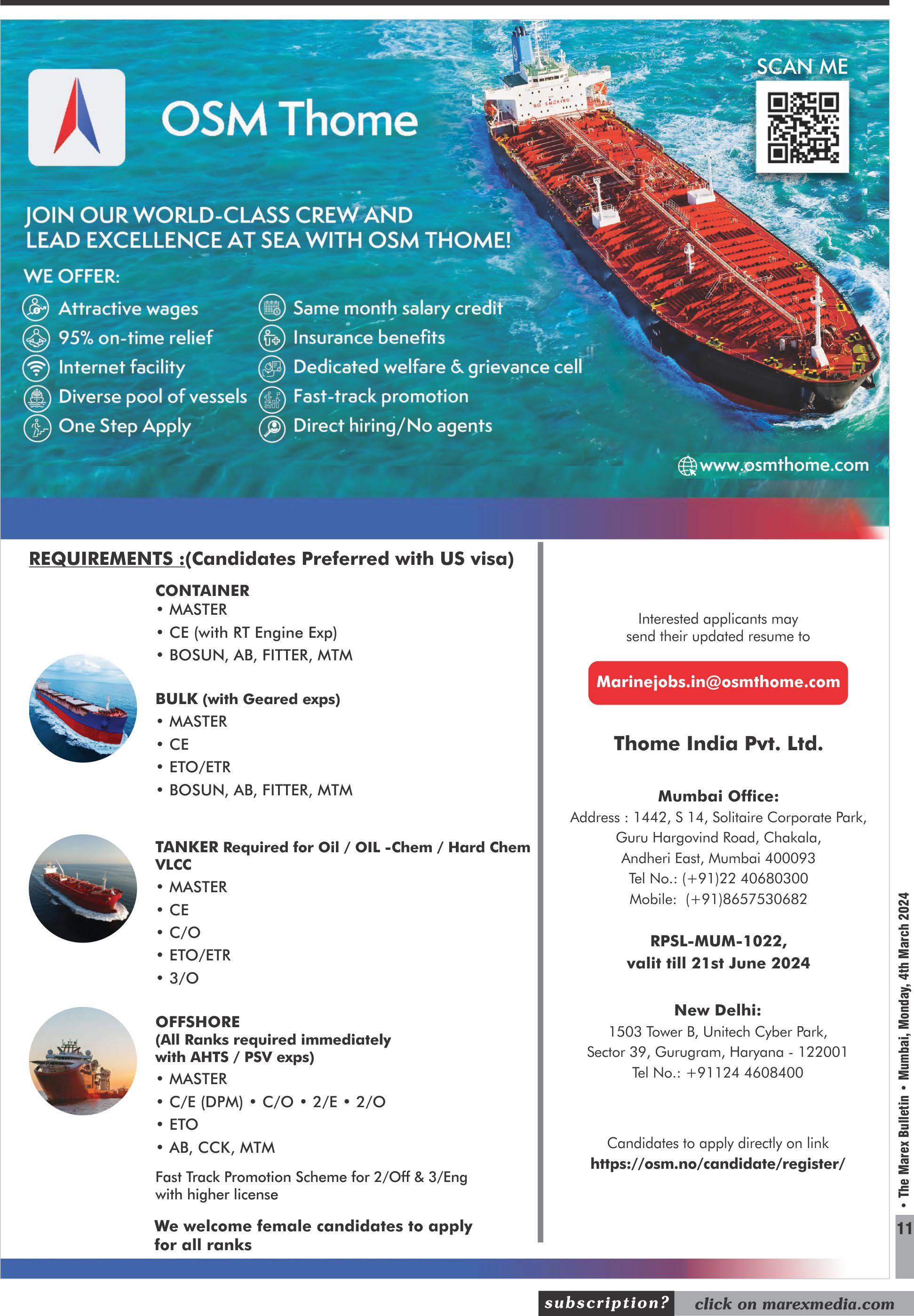 OSM Thome

SCAN ME

NO SMOKING

JOIN OUR WORLD-CLASS CREW AND LEAD EXCELLENCE AT SEA WITH OSM THOME!

WE OFFER:

Attractive wages
95% on-time relief
Internet facility
Diverse pool of vessels
One Step Apply

Same month salary credit
Insurance benefits
Dedicated welfare & grievance cell
Fast-track promotion
Direct hiring/No agents

www.osmthome.com

REQUIREMENTS :(Candidates Preferred with US visa)

CONTAINER
• MASTER
• CE (with RT Engine Exp)
• BOSUN, AB, FITTER, MTM

BULK (with Geared exps)
• MASTER
• CE
• ETO/ETR
• BOSUN, AB, FITTER, MTM

TANKER Required for Oil / OIL -Chem / Hard Chem VLCC
• MASTER
• CE
• C/O
• ETO/ETR
• 3/O

OFFSHORE
(All Ranks required immediately with AHTS / PSV exps)
• MASTER
• C/E (DPM) • C/O • 2/E • 2/O
• ETO
• AB, CCK, MTM

Fast Track Promotion Scheme for 2/Off & 3/Eng with higher license

We welcome female candidates to apply for all ranks

Interested applicants may send their updated resume to

Marinejobs.in@osmthome.com

Thome India Pvt. Ltd.

Mumbai Office:
Address : 1442, S 14, Solitaire Corporate Park, Guru Hargovind Road, Chakala, Andheri East, Mumbai 400093
Tel No.: (+91)22 40680300
Mobile: (+91)8657530682

RPSL-MUM-1022,
valit till 21st June 2024

New Delhi:
1503 Tower B, Unitech Cyber Park, Sector 39, Gurugram, Haryana - 122001
Tel No.: +91124 4608400

Candidates to apply directly on link
https://osm.no/candidate/register/

• The Marex Bulletin • Mumbai, Monday, 4th March 2024

11

subscription? click on marexmedia.com